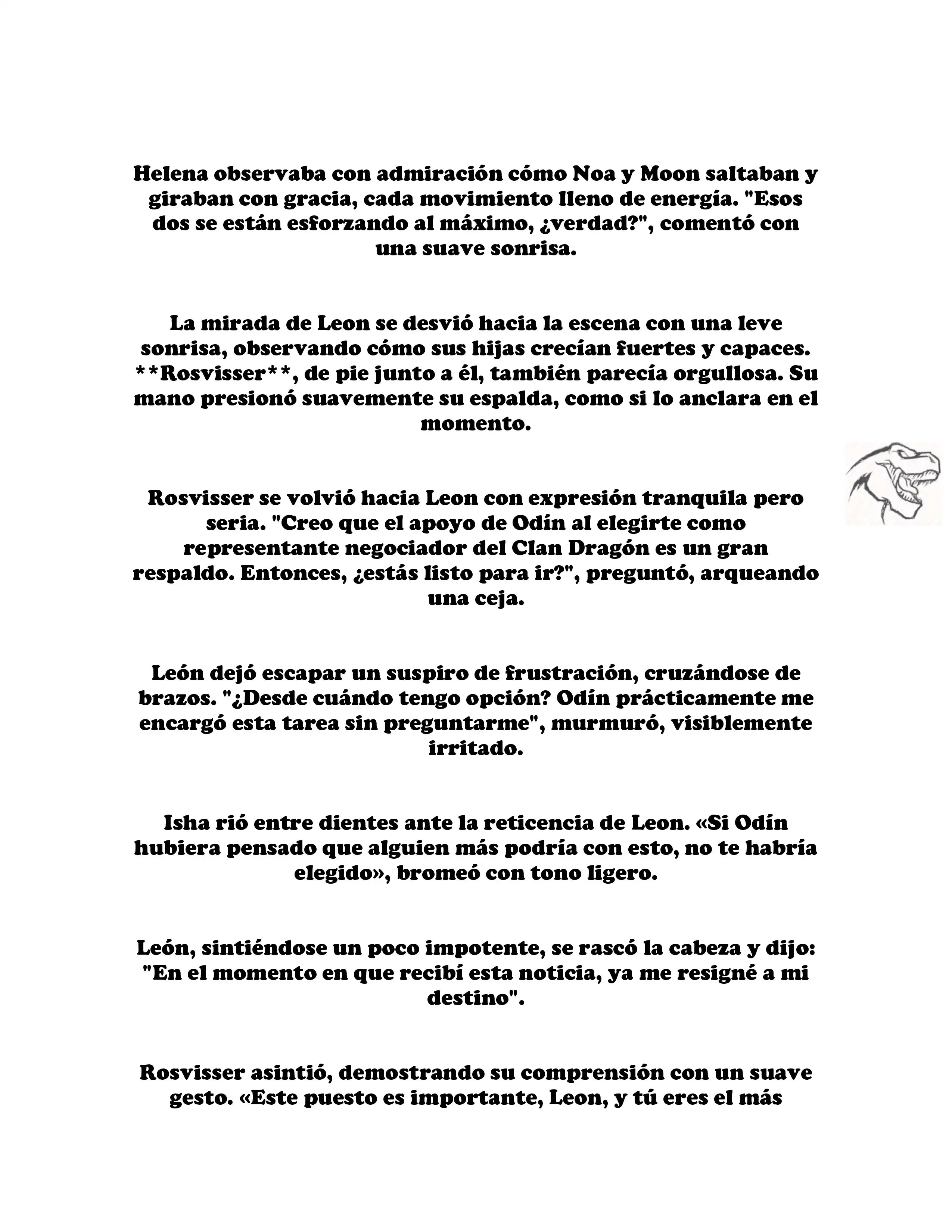 Helena observaba con admiración cómo Noa y Moon saltaban y giraban con gracia, cada movimiento lleno de energía. "Esos dos se están esforzando al máximo, ¿verdad?", comentó con una suave sonrisa.

La mirada de Leon se desvió hacia la escena con una leve sonrisa, observando cómo sus hijas crecían fuertes y capaces. **Rosvisser**, de pie junto a él, también parecía orgullosa. Su mano presionó suavemente su espalda, como si lo anclara en el momento.

Rosvisser se volvió hacia Leon con expresión tranquila pero seria. "Creo que el apoyo de Odín al elegirte como representante negociador del Clan Dragón es un gran respaldo. Entonces, ¿estás listo para ir?", preguntó, arqueando una ceja.

León dejó escapar un suspiro de frustración, cruzándose de brazos. "¿Desde cuándo tengo opción? Odín prácticamente me encargó esta tarea sin preguntarme", murmuró, visiblemente irritado.

Isha rió entre dientes ante la reticencia de Leon. «Si Odín hubiera pensado que alguien más podría con esto, no te habría elegido», bromeó con tono ligero.

León, sintiéndose un poco impotente, se rascó la cabeza y dijo: "En el momento en que recibí esta noticia, ya me resigné a mi destino".

Rosvisser asintió, demostrando su comprensión con un suave gesto. «Este puesto es importante, Leon, y tú eres el más